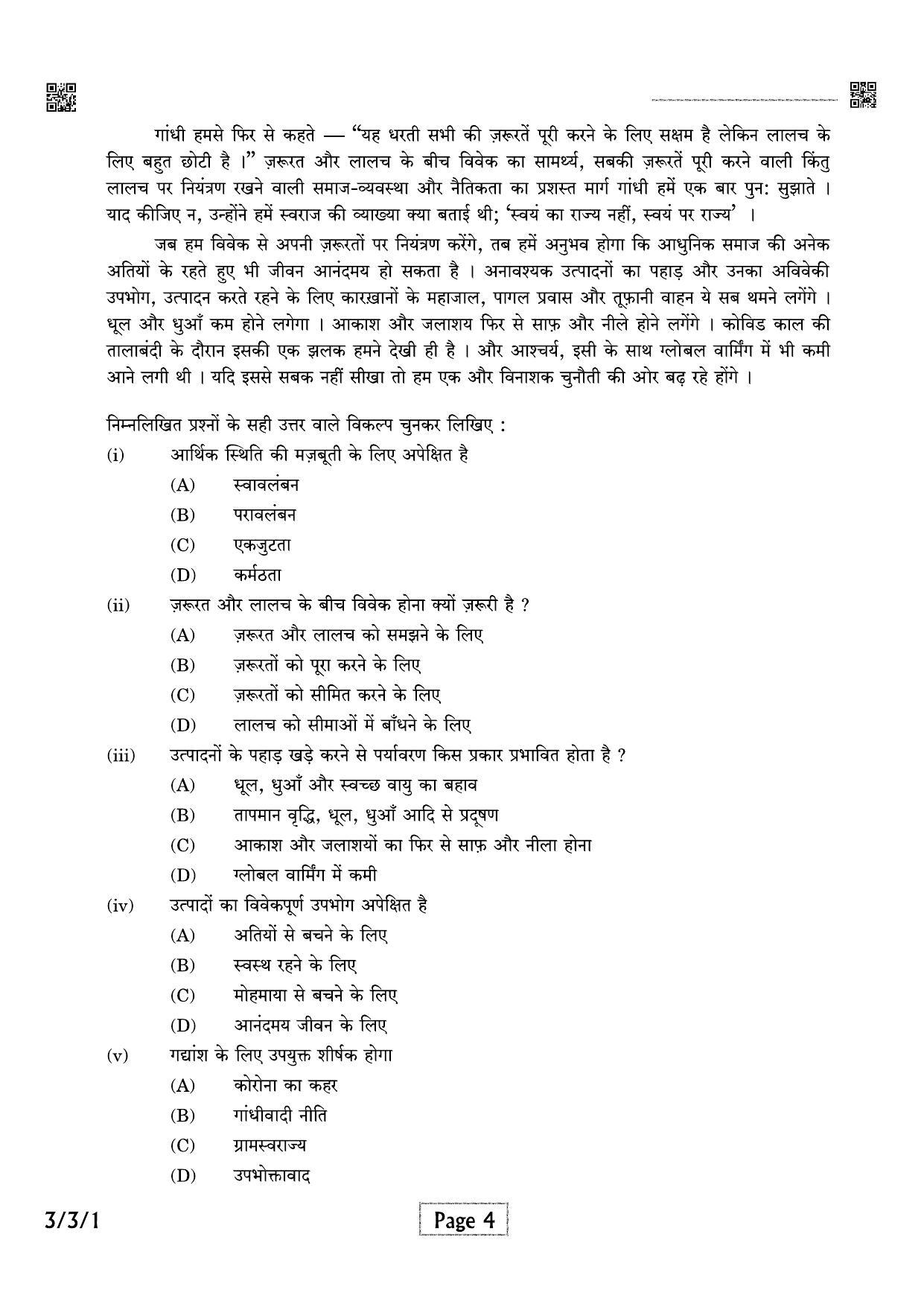 गांधी हमसे फिर से कहते — "यह धरती सभी की ज़रूरतें पूरी करने के लिए सक्षम है लेकिन लालच के लिए बहुत छोटी है ।" ज़रूरत और लालच के बीच विवेक का सामर्थ्य, सबकी ज़रूरतें पूरी करने वाली किंतु लालच पर नियंत्रण रखने वाली समाज-व्यवस्था और नैतिकता का प्रशस्त मार्ग गांधी हमें एक बार पुन: सुझाते । याद कीजिए न, उन्होंने हमें स्वराज की व्याख्या क्या बताई थी; 'स्वयं का राज्य नहीं, स्वयं पर राज्य' ।

जब हम विवेक से अपनी ज़रूरतों पर नियंत्रण करेंगे, तब हमें अनुभव होगा कि आधुनिक समाज की अनेक अतियों के रहते हुए भी जीवन आनंदमय हो सकता है । अनावश्यक उत्पादनों का पहाड़ और उनका अविवेकी उपभोग, उत्पादन करते रहने के लिए कारख़ानों के महाजाल, पागल प्रवास और तूफ़ानी वाहन ये सब थमने लगेंगे । धूल और धुआँ कम होने लगेगा । आकाश और जलाशय फिर से साफ़ और नीले होने लगेंगे । कोविड काल की तालाबंदी के दौरान इसकी एक झलक हमने देखी ही है । और आश्चर्य, इसी के साथ ग्लोबल वार्मिंग में भी कमी आने लगी थी । यदि इससे सबक नहीं सीखा तो हम एक और विनाशक चुनौती की ओर बढ़ रहे होंगे ।

निम्नलिखित प्रश्नों के सही उत्तर वाले विकल्प चुनकर लिखिए :

(i) आर्थिक स्थिति की मज़बूती के लिए अपेक्षित है
(A) स्वावलंबन
(B) परावलंबन
(C) एकजुटता
(D) कर्मठता

(ii) ज़रूरत और लालच के बीच विवेक होना क्यों ज़रूरी है ?
(A) ज़रूरत और लालच को समझने के लिए
(B) ज़रूरतों को पूरा करने के लिए
(C) ज़रूरतों को सीमित करने के लिए
(D) लालच को सीमाओं में बाँधने के लिए

(iii) उत्पादनों के पहाड़ खड़े करने से पर्यावरण किस प्रकार प्रभावित होता है ?
(A) धूल, धुआँ और स्वच्छ वायु का बहाव
(B) तापमान वृद्धि, धूल, धुआँ आदि से प्रदूषण
(C) आकाश और जलाशयों का फिर से साफ़ और नीला होना
(D) ग्लोबल वार्मिंग में कमी

(iv) उत्पादों का विवेकपूर्ण उपभोग अपेक्षित है
(A) अतियों से बचने के लिए
(B) स्वस्थ रहने के लिए
(C) मोहमाया से बचने के लिए
(D) आनंदमय जीवन के लिए

(v) गद्यांश के लिए उपयुक्त शीर्षक होगा
(A) कोरोना का कहर
(B) गांधीवादी नीति
(C) ग्रामस्वराज्य
(D) उपभोक्तावाद

3/3/1

Page 4